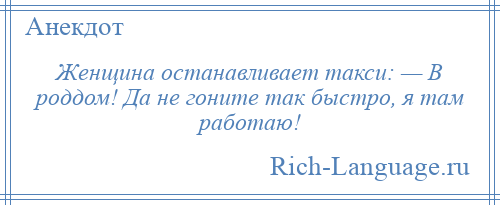 Анекдот

Женщина останавливает такси: — В роддом! Да не гоните так быстро, я там работаю!

Rich-Language.ru